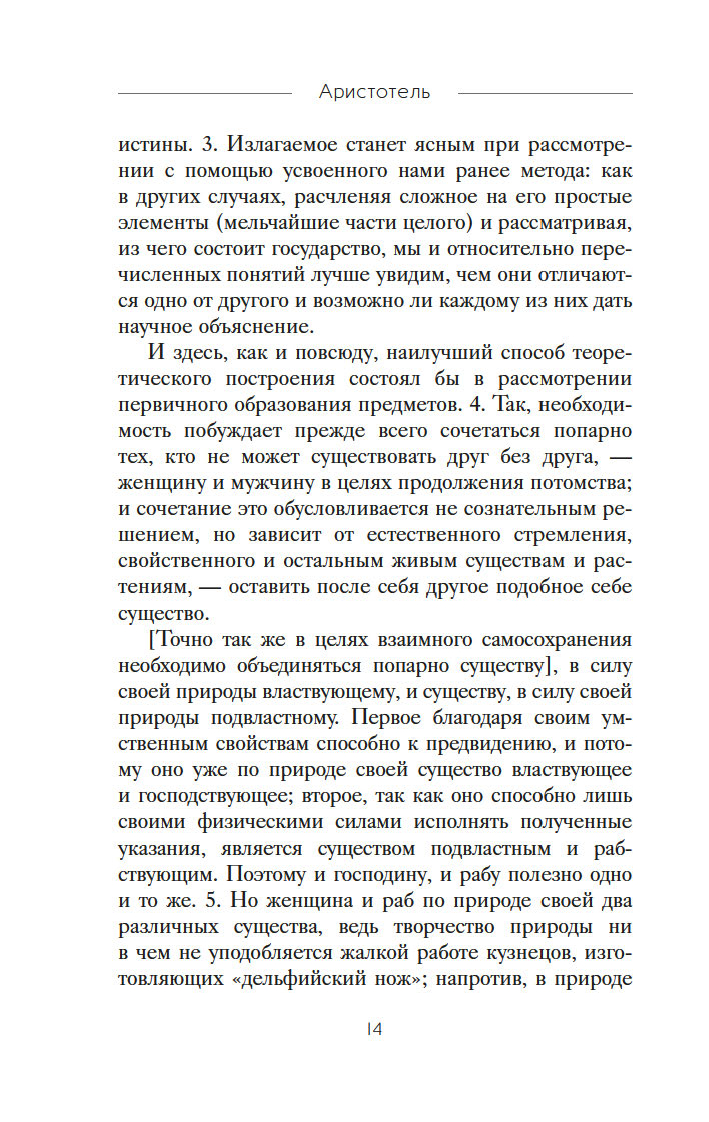 Аристотель

истины. 3. Излагаемое станет ясным при рассмотрении с помощью усвоенного нами ранее метода: как в других случаях, расчленяя сложное на его простые элементы (мельчайшие части целого) и рассматривая, из чего состоит государство, мы и относительно перечисленных понятий лучше увидим, чем они отличаются одно от другого и возможно ли каждому из них дать научное объяснение.

И здесь, как и повсюду, наилучший способ теоретического построения состоял бы в рассмотрении первичного образования предметов. 4. Так, необходимость побуждает прежде всего сочетаться попарно тех, кто не может существовать друг без друга, — женщину и мужчину в целях продолжения потомства; и сочетание это обусловливается не сознательным решением, но зависит от естественного стремления, свойственного и остальным живым существам и растениям, — оставить после себя другое подобное себе существо.

[Точно так же в целях взаимного самосохранения необходимо объединяться попарно существу], в силу своей природы властвующему, и существу, в силу своей природы подвластному. Первое благодаря своим умственным свойствам способно к предвидению, и потому оно уже по природе своей существо властвующее и господствующее; второе, так как оно способно лишь своими физическими силами исполнять полученные указания, является существом подвластным и рабствующим. Поэтому и господину, и рабу полезно одно и то же. 5. Но женщина и раб по природе своей два различных существа, ведь творчество природы ни в чем не уподобляется жалкой работе кузнецов, изготовляющих «дельфийский нож»; напротив, в природе

14